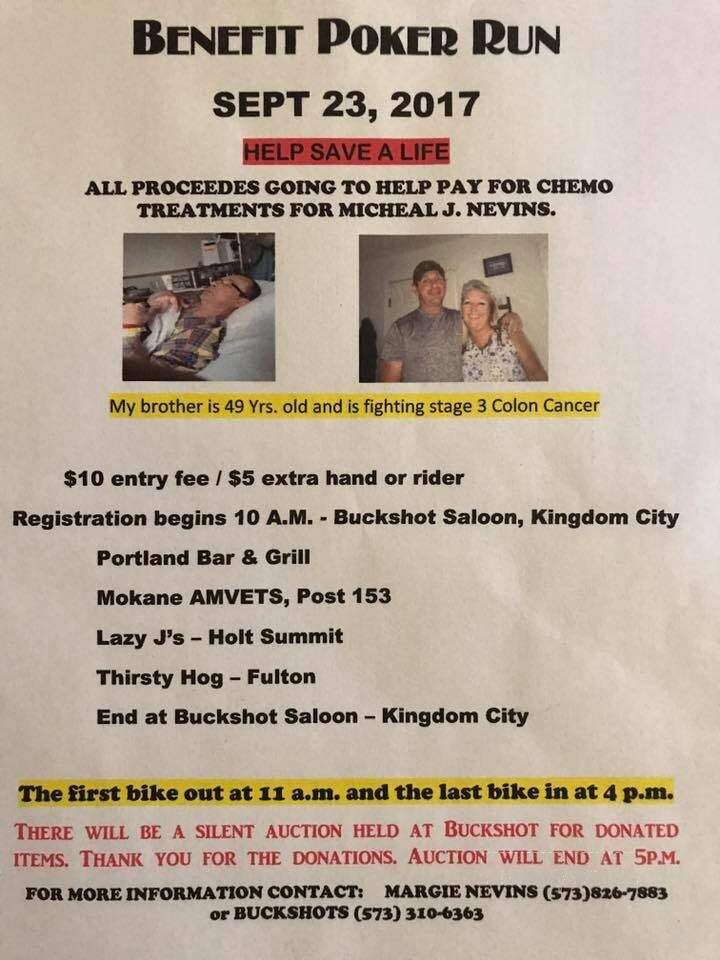 BENEFIT POKER RUN

SEPT 23, 2017

HELP SAVE A LIFE

ALL PROCEEDES GOING TO HELP PAY FOR CHEMO TREATMENTS FOR MICHEAL J. NEVINS.

My brother is 49 Yrs. old and is fighting stage 3 Colon Cancer

$10 entry fee / $5 extra hand or rider

Registration begins 10 A.M. - Buckshot Saloon, Kingdom City

Portland Bar & Grill

Mokane AMVETS, Post 153

Lazy J's – Holt Summit

Thirsty Hog – Fulton

End at Buckshot Saloon – Kingdom City

The first bike out at 11 a.m. and the last bike in at 4 p.m.

THERE WILL BE A SILENT AUCTION HELD AT BUCKSHOT FOR DONATED ITEMS. THANK YOU FOR THE DONATIONS. AUCTION WILL END AT 5P.M.

FOR MORE INFORMATION CONTACT: MARGIE NEVINS (573)826-7883
or BUCKSHOTS (573) 310-6363